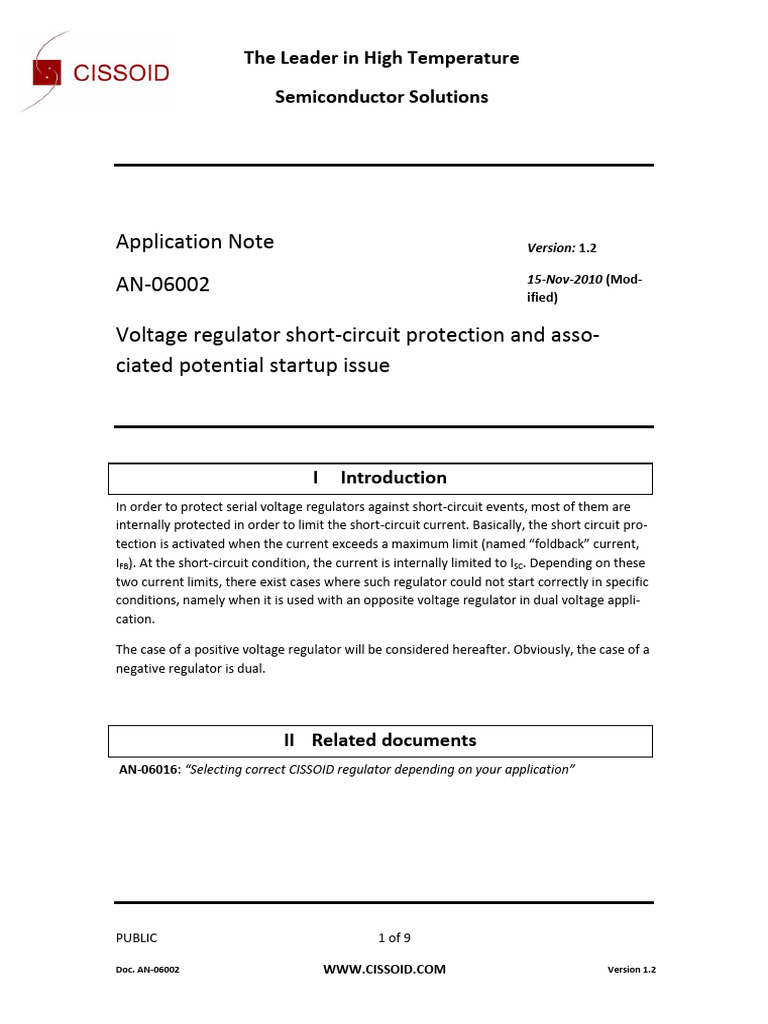 CISSOID

The Leader in High Temperature

Semiconductor Solutions

Application Note

AN-06002

Version: 1.2

15-Nov-2010 (Modified)

Voltage regulator short-circuit protection and associated potential startup issue

I Introduction

In order to protect serial voltage regulators against short-circuit events, most of them are internally protected in order to limit the short-circuit current. Basically, the short circuit protection is activated when the current exceeds a maximum limit (named "foldback" current, $I_{FB}$). At the short-circuit condition, the current is internally limited to $I_{SC}$. Depending on these two current limits, there exist cases where such regulator could not start correctly in specific conditions, namely when it is used with an opposite voltage regulator in dual voltage application.

The case of a positive voltage regulator will be considered hereafter. Obviously, the case of a negative regulator is dual.

II Related documents

AN-06016: "Selecting correct CISSOID regulator depending on your application"

PUBLIC

1 of 9

Doc. AN-06002

WWW.CISSOID.COM

Version 1.2